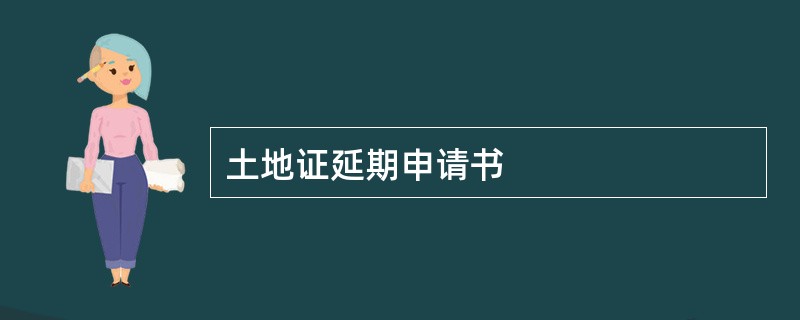 土地证延期申请书